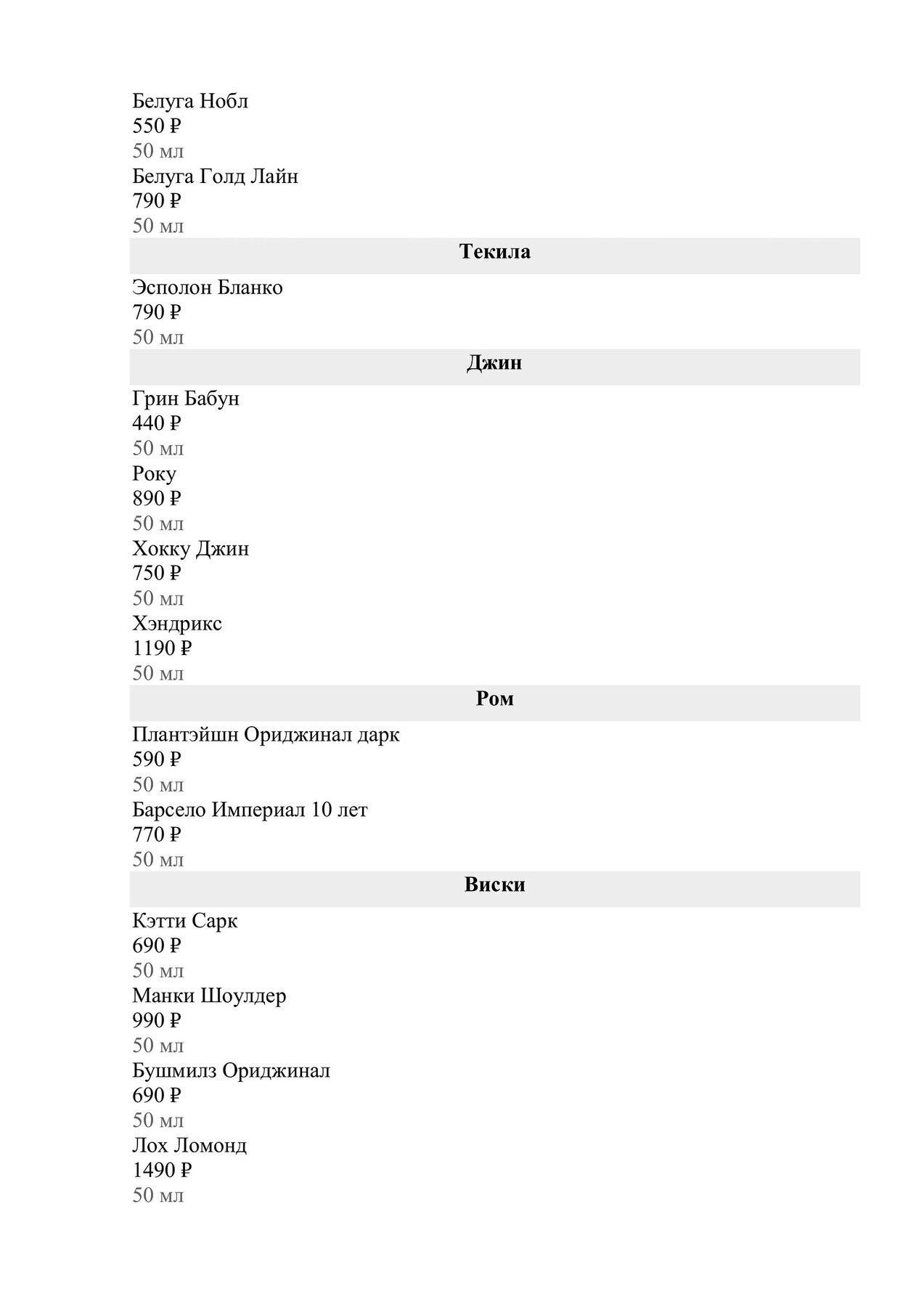 Белуга Нобл
550 ₽
50 мл
Белуга Голд Лайн
790 ₽
50 мл

Текила

Эсполон Бланко
790 ₽
50 мл

Джин

Грин Бабун
440 ₽
50 мл
Року
890 ₽
50 мл
Хокку Джин
750 ₽
50 мл
Хэндрикс
1190 ₽
50 мл

Ром

Плантэйшн Ориджинал дарк
590 ₽
50 мл
Барсело Империал 10 лет
770 ₽
50 мл

Виски

Кэтти Сарк
690 ₽
50 мл
Манки Шоулдер
990 ₽
50 мл
Бушмилз Ориджинал
690 ₽
50 мл
Лох Ломонд
1490 ₽
50 мл